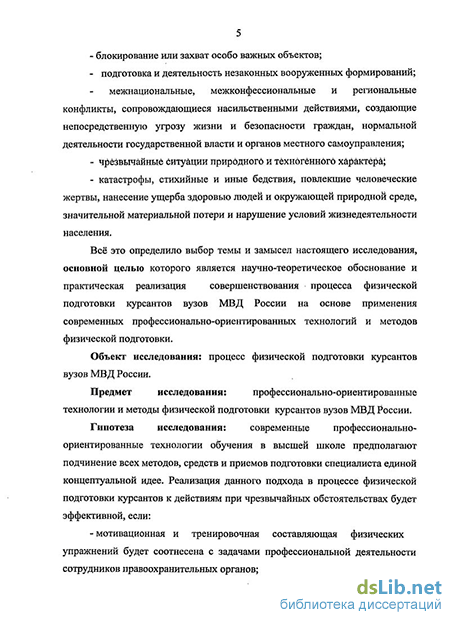 5

- блокирование или захват особо важных объектов;

- подготовка и деятельность незаконных вооруженных формирований;

- межнациональные, межконфессиональные и региональные конфликты, сопровождающиеся насильственными действиями, создающие непосредственную угрозу жизни и безопасности граждан, нормальной деятельности государственной власти и органов местного самоуправления;

- чрезвычайные ситуации природного и техногенного характера;

- катастрофы, стихийные и иные бедствия, повлекшие человеческие жертвы, нанесение ущерба здоровью людей и окружающей природной среде, значительной материальной потери и нарушение условий жизнедеятельности населения.

Всё это определило выбор темы и замысел настоящего исследования, основной целью которого является научно-теоретическое обоснование и практическая реализация совершенствования процесса физической подготовки курсантов вузов МВД России на основе применения современных профессионально-ориентированных технологий и методов физической подготовки.

Объект исследования: процесс физической подготовки курсантов вузов МВД России.

Предмет исследования: профессионально-ориентированные технологии и методы физической подготовки курсантов вузов МВД России.

Гипотеза исследования: современные профессионально-ориентированные технологии обучения в высшей школе предполагают подчинение всех методов, средств и приемов подготовки специалиста единой концептуальной идее. Реализация данного подхода в процессе физической подготовки курсантов к действиям при чрезвычайных обстоятельствах будет эффективной, если:

- мотивационная и тренировочная составляющая физических упражнений будет соотнесена с задачами профессиональной деятельности сотрудников правоохранительных органов;

dsLib.net
библиотека диссертаций